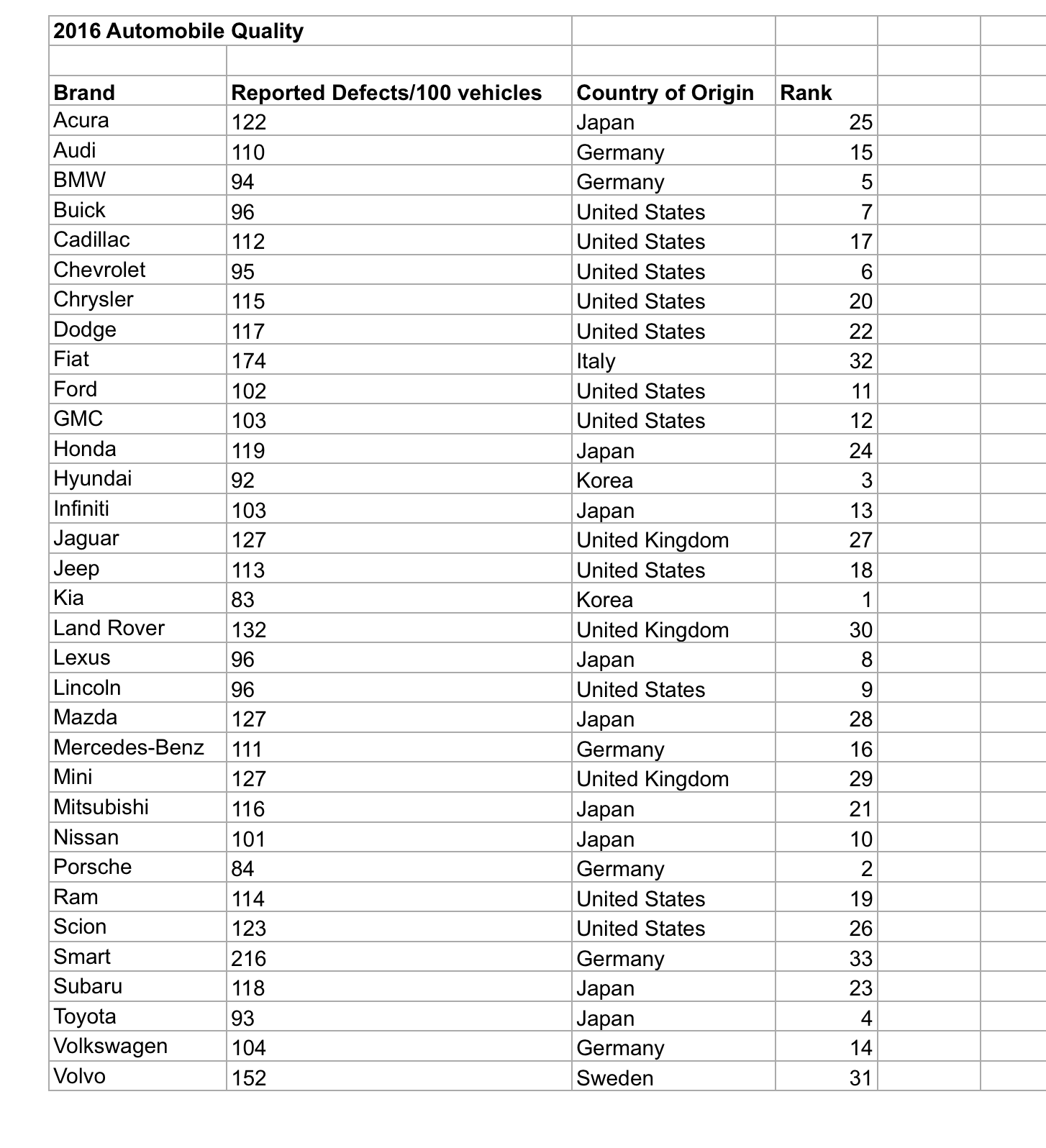 2016 Automobile Quality

| Brand | Reported Defects/100 vehicles | Country of Origin | Rank |
|---|---|---|---|
| Acura | 122 | Japan | 25 |
| Audi | 110 | Germany | 15 |
| BMW | 94 | Germany | 5 |
| Buick | 96 | United States | 7 |
| Cadillac | 112 | United States | 17 |
| Chevrolet | 95 | United States | 6 |
| Chrysler | 115 | United States | 20 |
| Dodge | 117 | United States | 22 |
| Fiat | 174 | Italy | 32 |
| Ford | 102 | United States | 11 |
| GMC | 103 | United States | 12 |
| Honda | 119 | Japan | 24 |
| Hyundai | 92 | Korea | 3 |
| Infiniti | 103 | Japan | 13 |
| Jaguar | 127 | United Kingdom | 27 |
| Jeep | 113 | United States | 18 |
| Kia | 83 | Korea | 1 |
| Land Rover | 132 | United Kingdom | 30 |
| Lexus | 96 | Japan | 8 |
| Lincoln | 96 | United States | 9 |
| Mazda | 127 | Japan | 28 |
| Mercedes-Benz | 111 | Germany | 16 |
| Mini | 127 | United Kingdom | 29 |
| Mitsubishi | 116 | Japan | 21 |
| Nissan | 101 | Japan | 10 |
| Porsche | 84 | Germany | 2 |
| Ram | 114 | United States | 19 |
| Scion | 123 | United States | 26 |
| Smart | 216 | Germany | 33 |
| Subaru | 118 | Japan | 23 |
| Toyota | 93 | Japan | 4 |
| Volkswagen | 104 | Germany | 14 |
| Volvo | 152 | Sweden | 31 |